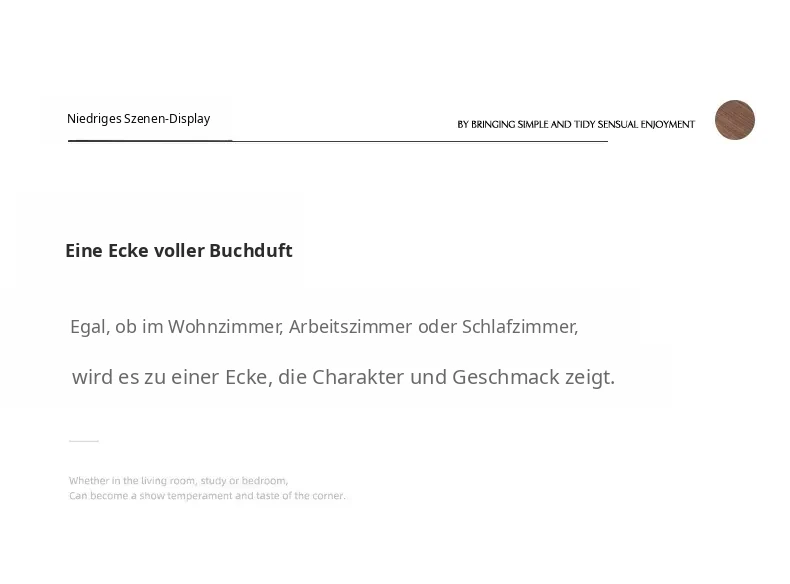 Niedriges Szenen-Display

BY BRINGING SIMPLE AND TIDY SENSUAL ENJOYMENT

Eine Ecke voller Buchduft

Egal, ob im Wohnzimmer, Arbeitszimmer oder Schlafzimmer,

wird es zu einer Ecke, die Charakter und Geschmack zeigt.

Whether in the living room, study or bedroom,
Can become a show temperament and taste of the corner.